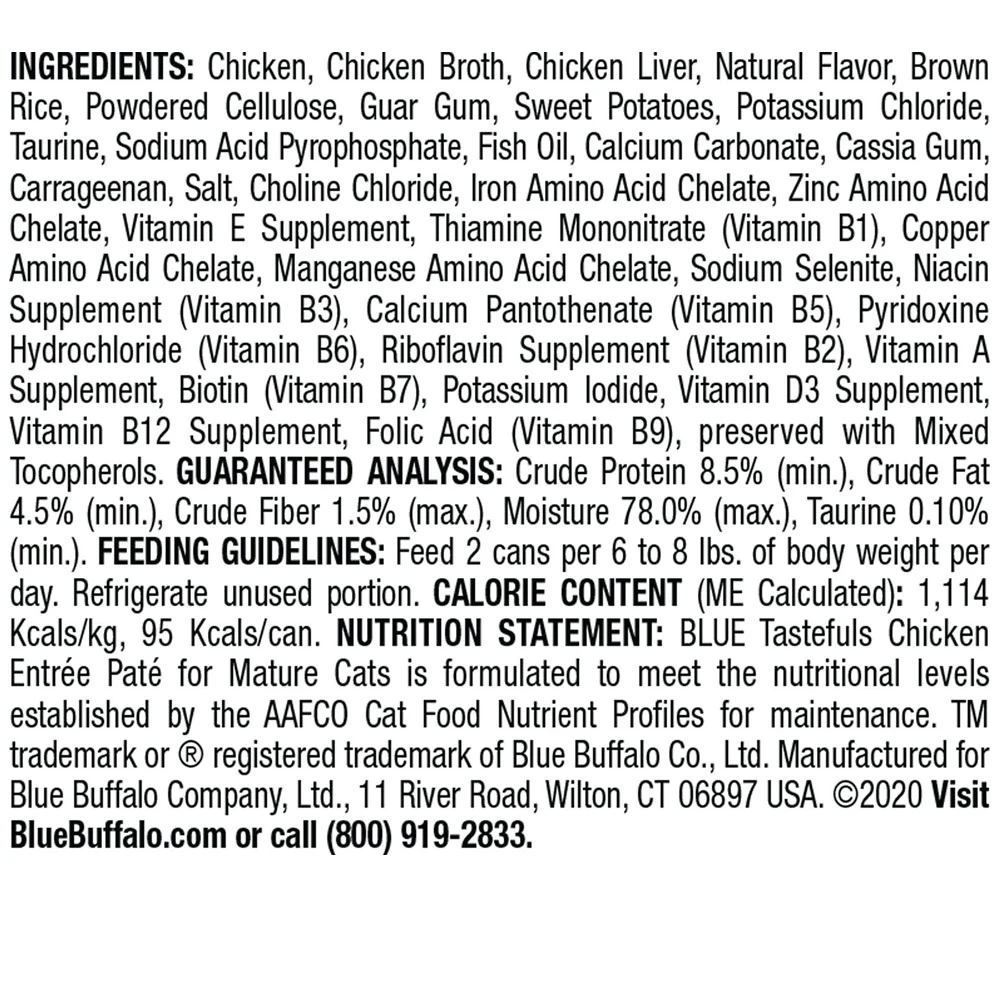 INGREDIENTS: Chicken, Chicken Broth, Chicken Liver, Natural Flavor, Brown Rice, Powdered Cellulose, Guar Gum, Sweet Potatoes, Potassium Chloride, Taurine, Sodium Acid Pyrophosphate, Fish Oil, Calcium Carbonate, Cassia Gum, Carrageenan, Salt, Choline Chloride, Iron Amino Acid Chelate, Zinc Amino Acid Chelate, Vitamin E Supplement, Thiamine Mononitrate (Vitamin B1), Copper Amino Acid Chelate, Manganese Amino Acid Chelate, Sodium Selenite, Niacin Supplement (Vitamin B3), Calcium Pantothenate (Vitamin B5), Pyridoxine Hydrochloride (Vitamin B6), Riboflavin Supplement (Vitamin B2), Vitamin A Supplement, Biotin (Vitamin B7), Potassium Iodide, Vitamin D3 Supplement, Vitamin B12 Supplement, Folic Acid (Vitamin B9), preserved with Mixed Tocopherols. GUARANTEED ANALYSIS: Crude Protein 8.5% (min.), Crude Fat 4.5% (min.), Crude Fiber 1.5% (max.), Moisture 78.0% (max.), Taurine 0.10% (min.). FEEDING GUIDELINES: Feed 2 cans per 6 to 8 lbs. of body weight per day. Refrigerate unused portion. CALORIE CONTENT (ME Calculated): 1,114 Kcals/kg, 95 Kcals/can. NUTRITION STATEMENT: BLUE Tastefuls Chicken Entrée Paté for Mature Cats is formulated to meet the nutritional levels established by the AAFCO Cat Food Nutrient Profiles for maintenance. TM trademark or ® registered trademark of Blue Buffalo Co., Ltd. Manufactured for Blue Buffalo Company, Ltd., 11 River Road, Wilton, CT 06897 USA. ©2020 Visit BlueBuffalo.com or call (800) 919-2833.